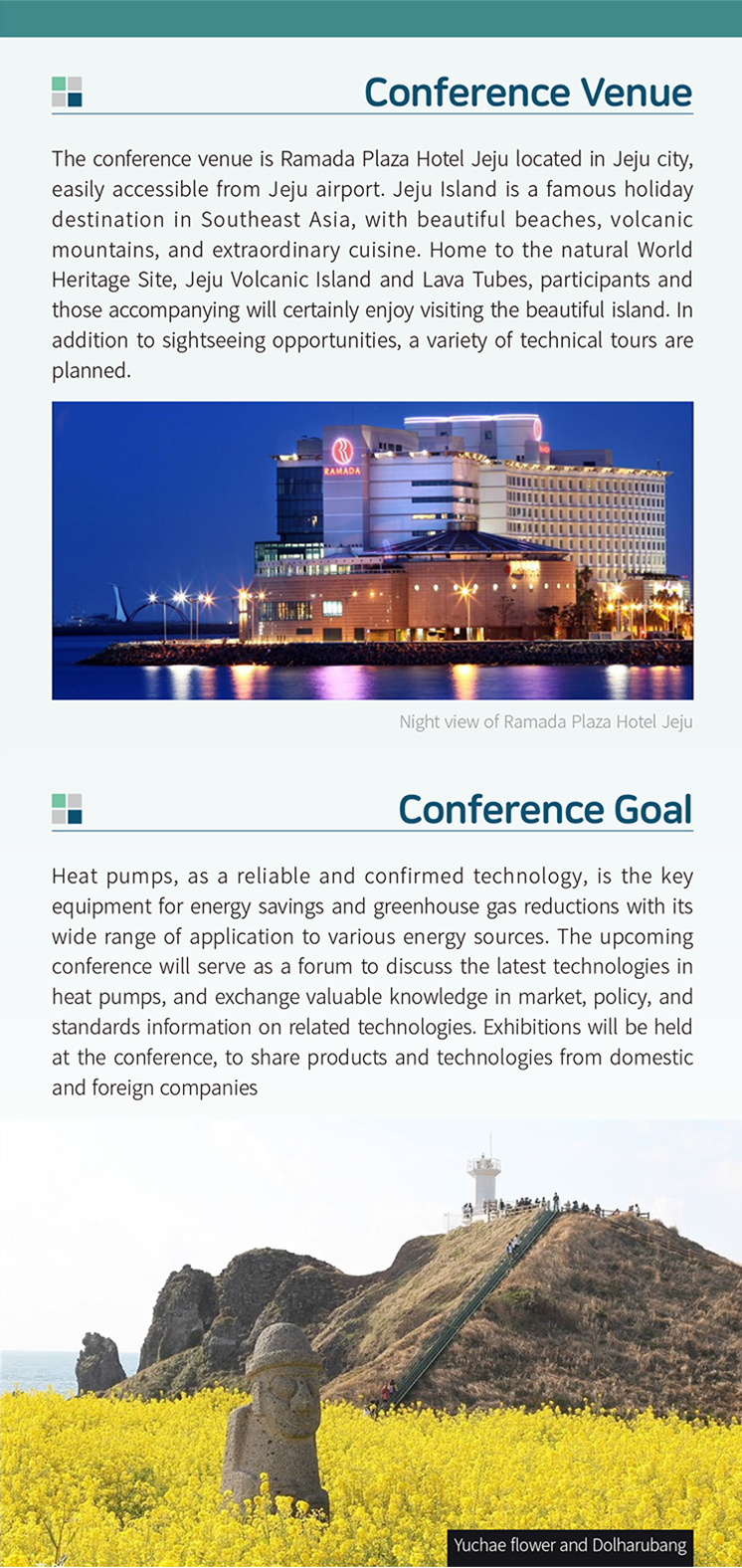 Conference Venue

The conference venue is Ramada Plaza Hotel Jeju located in Jeju city, easily accessible from Jeju airport. Jeju Island is a famous holiday destination in Southeast Asia, with beautiful beaches, volcanic mountains, and extraordinary cuisine. Home to the natural World Heritage Site, Jeju Volcanic Island and Lava Tubes, participants and those accompanying will certainly enjoy visiting the beautiful island. In addition to sightseeing opportunities, a variety of technical tours are planned.

RAMADA

Night view of Ramada Plaza Hotel Jeju

Conference Goal

Heat pumps, as a reliable and confirmed technology, is the key equipment for energy savings and greenhouse gas reductions with its wide range of application to various energy sources. The upcoming conference will serve as a forum to discuss the latest technologies in heat pumps, and exchange valuable knowledge in market, policy, and standards information on related technologies. Exhibitions will be held at the conference, to share products and technologies from domestic and foreign companies

Yuchae flower and Dolharubang